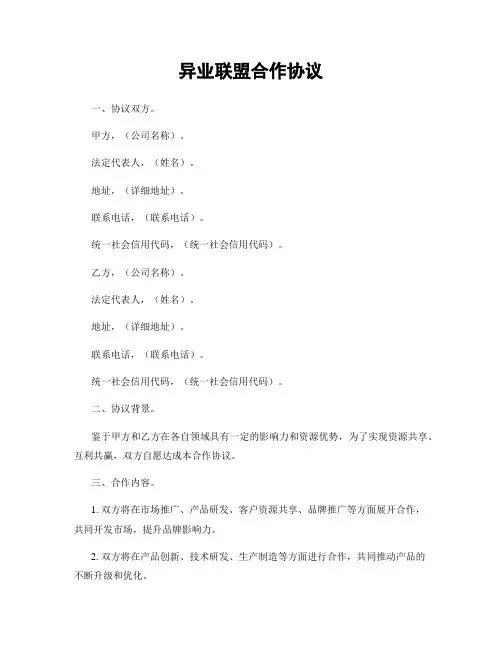 异业联盟合作协议

一、协议双方。

甲方，（公司名称）。

法定代表人，（姓名）。

地址，（详细地址）。

联系电话，（联系电话）。

统一社会信用代码，（统一社会信用代码）。

乙方，（公司名称）。

法定代表人，（姓名）。

地址，（详细地址）。

联系电话，（联系电话）。

统一社会信用代码，（统一社会信用代码）。

二、协议背景。

鉴于甲方和乙方在各自领域具有一定的影响力和资源优势，为了实现资源共享、互利共赢，双方自愿达成本合作协议。

三、合作内容。

1. 双方将在市场推广、产品研发、客户资源共享、品牌推广等方面展开合作，共同开发市场，提升品牌影响力。

2. 双方将在产品创新、技术研发、生产制造等方面进行合作，共同推动产品的不断升级和优化。